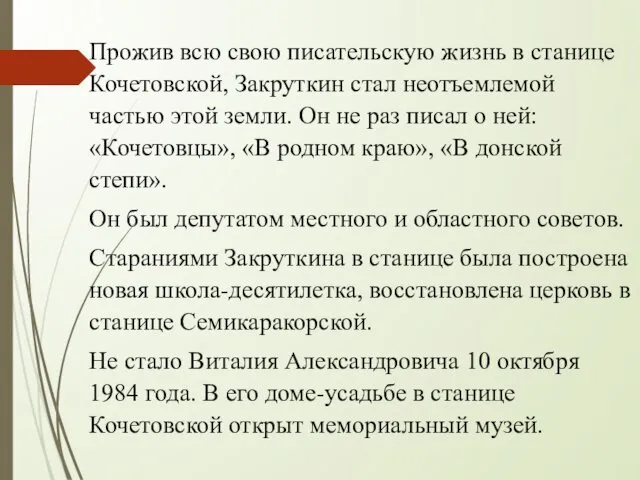 Прожив всю свою писательскую жизнь в станице Кочетовской, Закруткин стал неотъемлемой частью этой земли. Он не раз писал о ней: «Кочетовцы», «В родном краю», «В донской степи».

Он был депутатом местного и областного советов.

Стараниями Закруткина в станице была построена новая школа-десятилетка, восстановлена церковь в станице Семикаракорской.

Не стало Виталия Александровича 10 октября 1984 года. В его доме-усадьбе в станице Кочетовской открыт мемориальный музей.